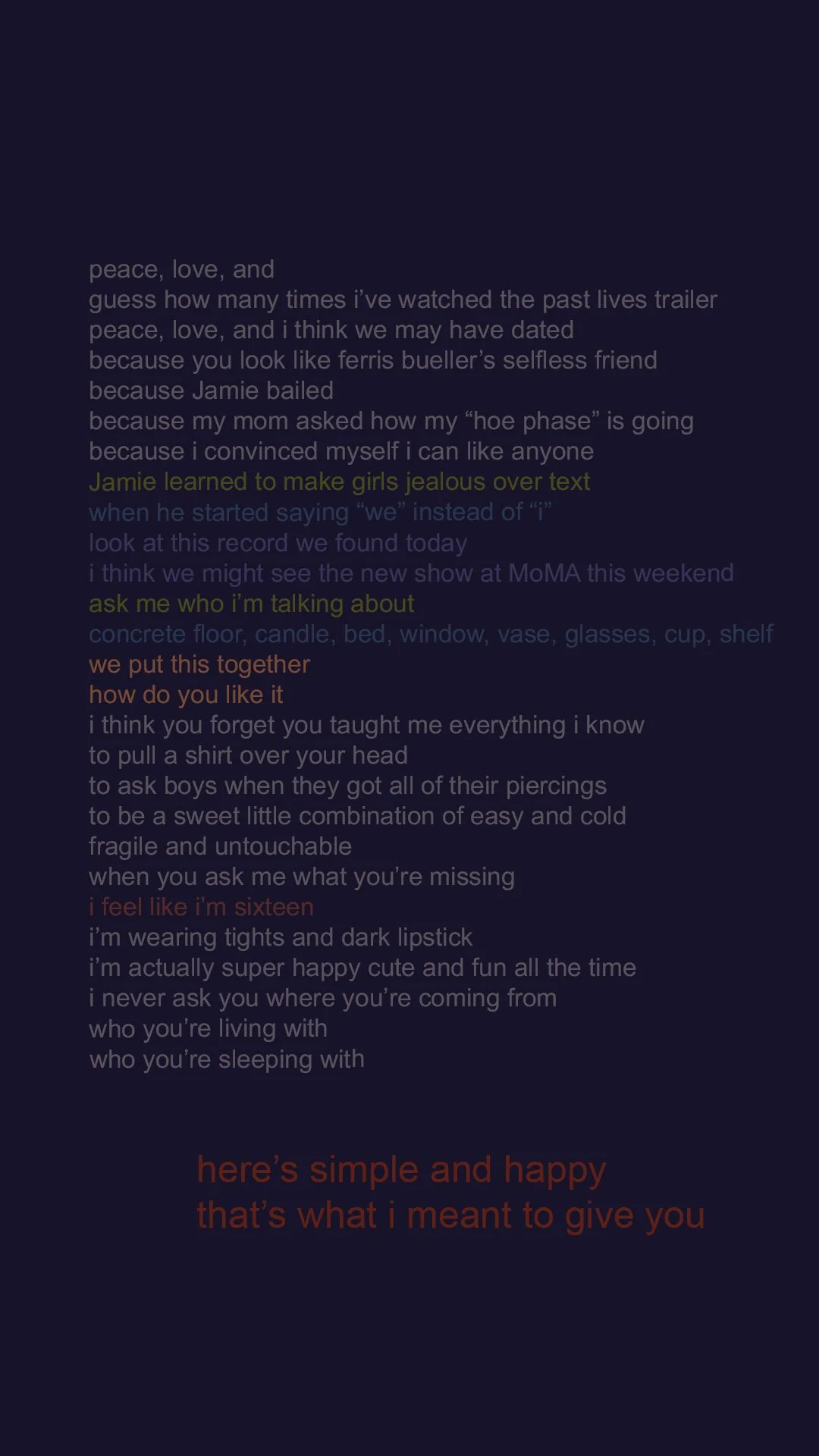 peace, love, and
guess how many times i've watched the past lives trailer
peace, love, and i think we may have dated
because you look like ferris bueller's selfless friend
because Jamie bailed
because my mom asked how my "hoe phase" is going
because i convinced myself i can like anyone
Jamie learned to make girls jealous over text
when he started saying "we" instead of "i"
look at this record we found today
i think we might see the new show at MoMA this weekend
ask me who i'm talking about
concrete floor, candle, bed, window, vase, glasses, cup, shelf
we put this together
how do you like it
i think you forget you taught me everything i know
to pull a shirt over your head
to ask boys when they got all of their piercings
to be a sweet little combination of easy and cold
fragile and untouchable
when you ask me what you're missing
i feel like i'm sixteen
i'm wearing tights and dark lipstick
i'm actually super happy cute and fun all the time
i never ask you where you're coming from
who you're living with
who you're sleeping with

here's simple and happy
that's what i meant to give you